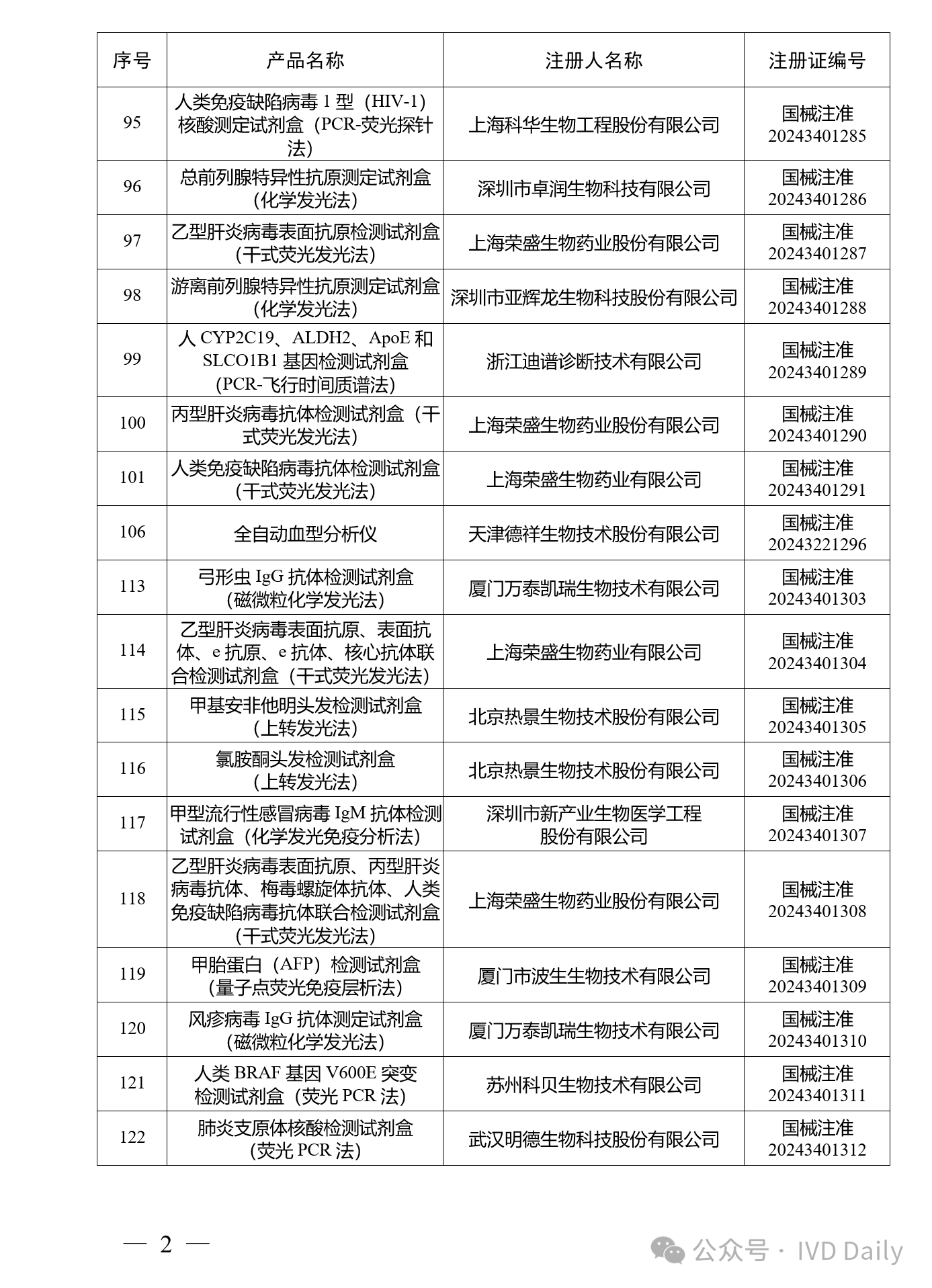 | 序号 | 产品名称 | 注册人名称 | 注册证编号 |
|---|---|---|---|
| 95 | 人类免疫缺陷病毒 1 型（HIV-1）核酸测定试剂盒（PCR-荧光探针法） | 上海科华生物工程股份有限公司 | 国械注准 20243401285 |
| 96 | 总前列腺特异性抗原测定试剂盒（化学发光法） | 深圳市卓润生物科技有限公司 | 国械注准 20243401286 |
| 97 | 乙型肝炎病毒表面抗原检测试剂盒（干式荧光发光法） | 上海荣盛生物药业股份有限公司 | 国械注准 20243401287 |
| 98 | 游离前列腺特异性抗原测定试剂盒（化学发光法） | 深圳市亚辉龙生物科技股份有限公司 | 国械注准 20243401288 |
| 99 | 人 CYP2C19、ALDH2、ApoE 和 SLCO1B1 基因检测试剂盒（PCR-飞行时间质谱法） | 浙江迪谱诊断技术有限公司 | 国械注准 20243401289 |
| 100 | 丙型肝炎病毒抗体检测试剂盒（干式荧光发光法） | 上海荣盛生物药业股份有限公司 | 国械注准 20243401290 |
| 101 | 人类免疫缺陷病毒抗体检测试剂盒（干式荧光发光法） | 上海荣盛生物药业有限公司 | 国械注准 20243401291 |
| 106 | 全自动血型分析仪 | 天津德祥生物技术股份有限公司 | 国械注准 20243221296 |
| 113 | 弓形虫 IgG 抗体检测试剂盒（磁微粒化学发光法） | 厦门万泰凯瑞生物技术有限公司 | 国械注准 20243401303 |
| 114 | 乙型肝炎病毒表面抗原、表面抗体、e 抗原、e 抗体、核心抗体联合检测试剂盒（干式荧光发光法） | 上海荣盛生物药业有限公司 | 国械注准 20243401304 |
| 115 | 甲基安非他明头发检测试剂盒（上转发光法） | 北京热景生物技术股份有限公司 | 国械注准 20243401305 |
| 116 | 氯胺酮头发检测试剂盒（上转发光法） | 北京热景生物技术股份有限公司 | 国械注准 20243401306 |
| 117 | 甲型流行性感冒病毒 IgM 抗体检测试剂盒（化学发光免疫分析法） | 深圳市新产业生物医学工程股份有限公司 | 国械注准 20243401307 |
| 118 | 乙型肝炎病毒表面抗原、丙型肝炎病毒抗体、梅毒螺旋体抗体、人类免疫缺陷病毒抗体联合检测试剂盒（干式荧光发光法） | 上海荣盛生物药业股份有限公司 | 国械注准 20243401308 |
| 119 | 甲胎蛋白（AFP）检测试剂盒（量子点荧光免疫层析法） | 厦门市波生生物技术有限公司 | 国械注准 20243401309 |
| 120 | 风疹病毒 IgG 抗体测定试剂盒（磁微粒化学发光法） | 厦门万泰凯瑞生物技术有限公司 | 国械注准 20243401310 |
| 121 | 人类 BRAF 基因 V600E 突变检测试剂盒（荧光 PCR 法） | 苏州科贝生物技术有限公司 | 国械注准 20243401311 |
| 122 | 肺炎支原体核酸检测试剂盒（荧光 PCR 法） | 武汉明德生物科技股份有限公司 | 国械注准 20243401312 |

— 2 —

公众号 · IVD Daily